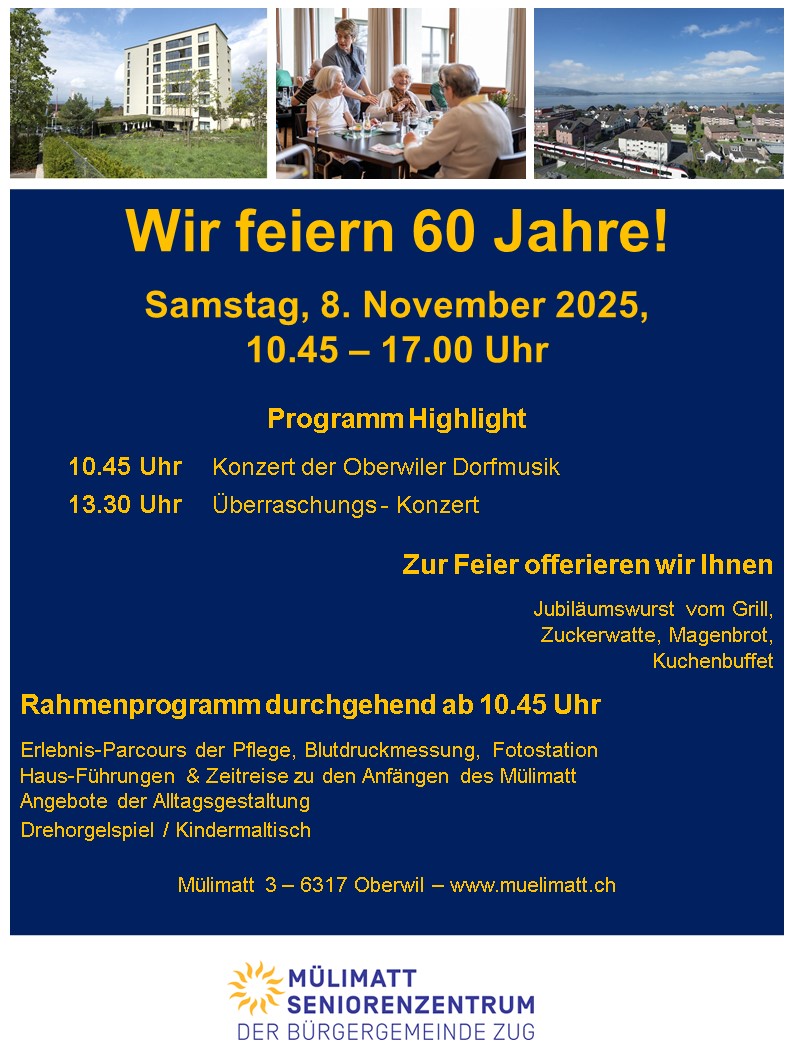 Wir feiern 60 Jahre!

Samstag, 8. November 2025,
10.45 – 17.00 Uhr

Programm Highlight

10.45 Uhr Konzert der Oberwiler Dorfmusik
13.30 Uhr Überraschungs - Konzert

Zur Feier offerieren wir Ihnen

Jubiläumswurst vom Grill,
Zuckerwatte, Magenbrot,
Kuchenbuffet

Rahmenprogramm durchgehend ab 10.45 Uhr

Erlebnis-Parcours der Pflege, Blutdruckmessung, Fotostation
Haus-Führungen & Zeitreise zu den Anfängen des Mülimatt
Angebote der Alltagsgestaltung
Drehorgelspiel / Kindermaltisch

Mülimatt 3 – 6317 Oberwil – www.muelimatt.ch

MÜLIMATT
SENIORENZENTRUM
DER BÜRGERGEMEINDE ZUG